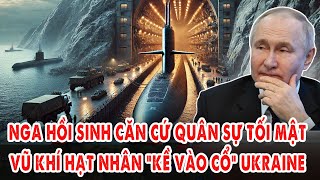 NGA HỒI SINH CĂN CỨ QUÂN SỰ TỐI MẬT
VŨ KHÍ HẠT NHÂN "KỀ VÀO CỔ" UKRAINE